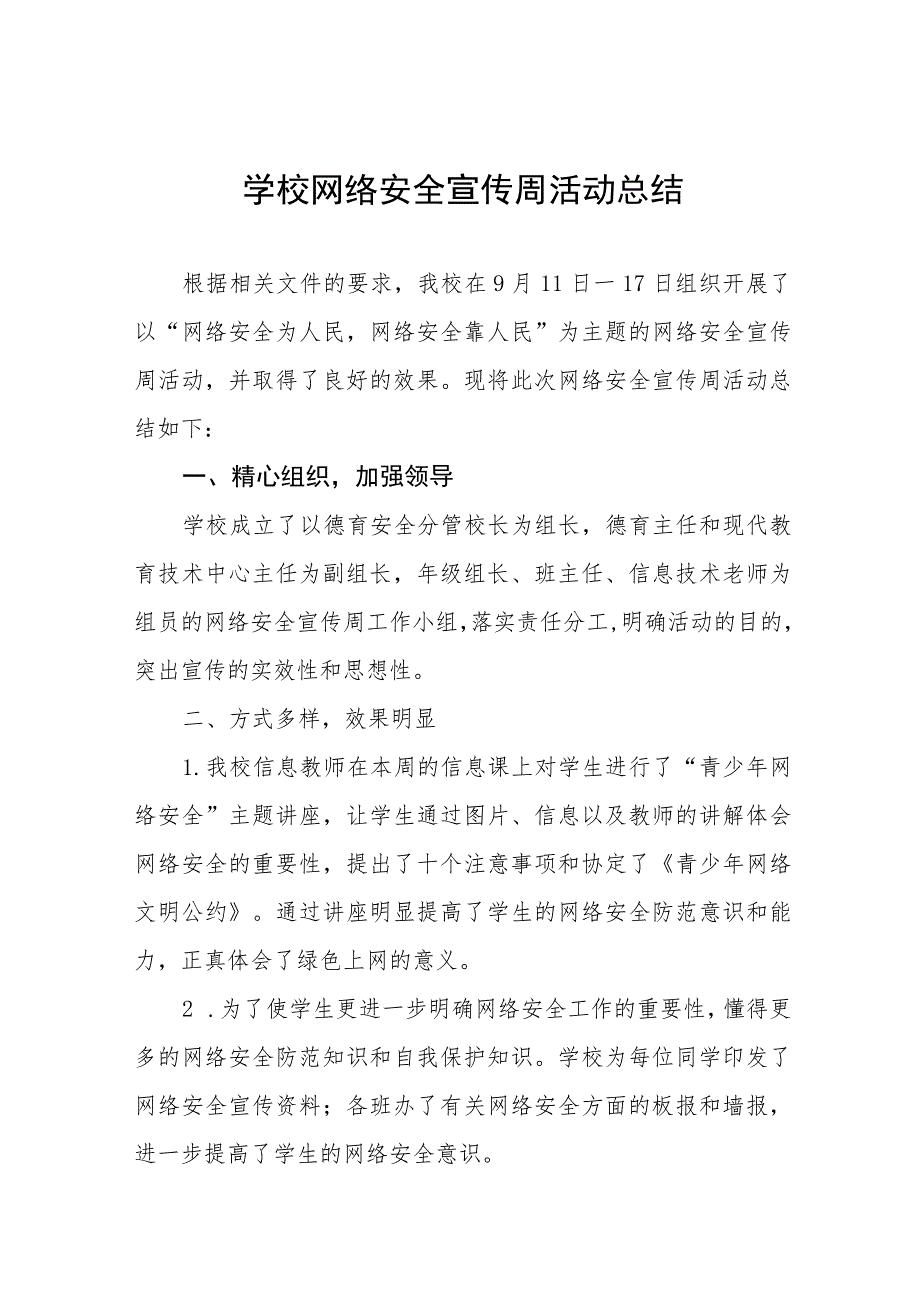 学校网络安全宣传周活动总结

根据相关文件的要求，我校在9月11日一17日组织开展了以“网络安全为人民，网络安全靠人民”为主题的网络安全宣传周活动，并取得了良好的效果。现将此次网络安全宣传周活动总结如下：

一、精心组织，加强领导

学校成立了以德育安全分管校长为组长，德育主任和现代教育技术中心主任为副组长，年级组长、班主任、信息技术老师为组员的网络安全宣传周工作小组，落实责任分工，明确活动的目的，突出宣传的实效性和思想性。

二、方式多样，效果明显

1.我校信息教师在本周的信息课上对学生进行了“青少年网络安全”主题讲座，让学生通过图片、信息以及教师的讲解体会网络安全的重要性，提出了十个注意事项和协定了《青少年网络文明公约》。通过讲座明显提高了学生的网络安全防范意识和能力，正真体会了绿色上网的意义。

2 .为了使学生更进一步明确网络安全工作的重要性，懂得更多的网络安全防范知识和自我保护知识。学校为每位同学印发了网络安全宣传资料；各班办了有关网络安全方面的板报和墙报，进一步提高了学生的网络安全意识。